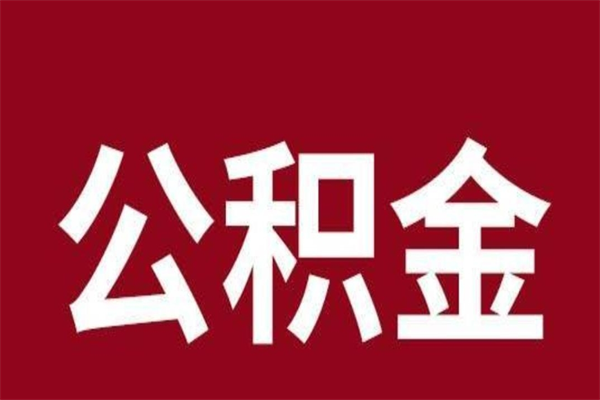 公积金